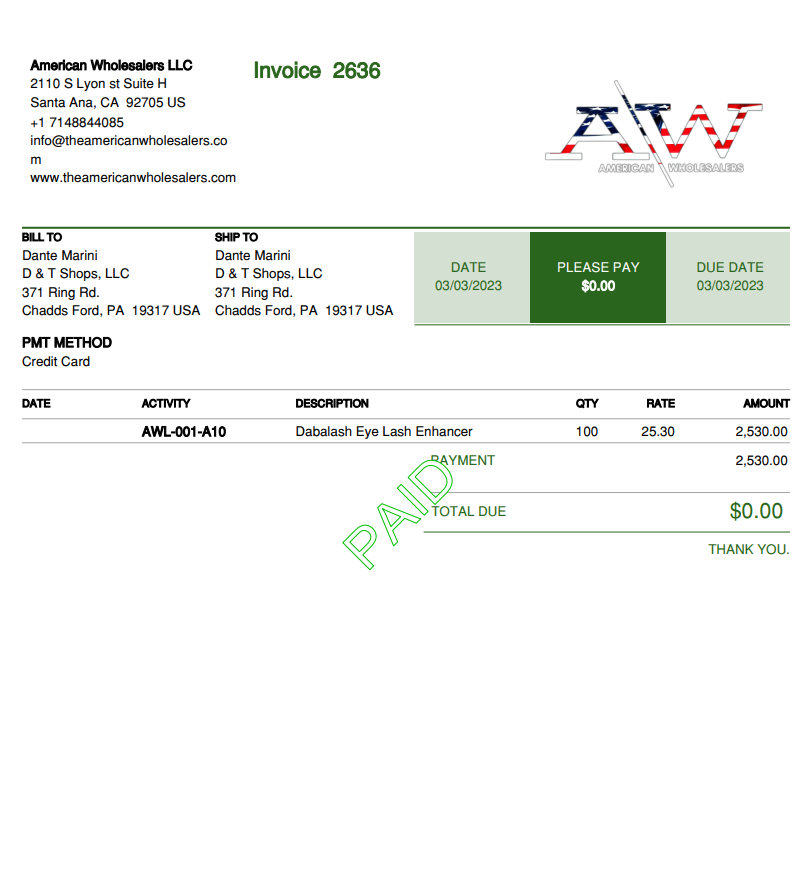 American Wholesalers LLC
2110 S Lyon st Suite H
Santa Ana, CA 92705 US
+1 7148844085
info@theamericanwholesalers.com
www.theamericanwholesalers.com

Invoice 2636

AW
AMERICAN WHOLESALERS

BILL TO
Dante Marini
D & T Shops, LLC
371 Ring Rd.
Chadds Ford, PA 19317 USA

SHIP TO
Dante Marini
D & T Shops, LLC
371 Ring Rd.
Chadds Ford, PA 19317 USA

DATE
03/03/2023

PLEASE PAY
$0.00

DUE DATE
03/03/2023

PMT METHOD
Credit Card

| DATE | ACTIVITY | DESCRIPTION | QTY | RATE | AMOUNT |
|---|---|---|---|---|---|
| | AWL-001-A10 | Dabalash Eye Lash Enhancer | 100 | 25.30 | 2,530.00 |

PAYMENT 2,530.00

TOTAL DUE $0.00

THANK YOU.

PAID